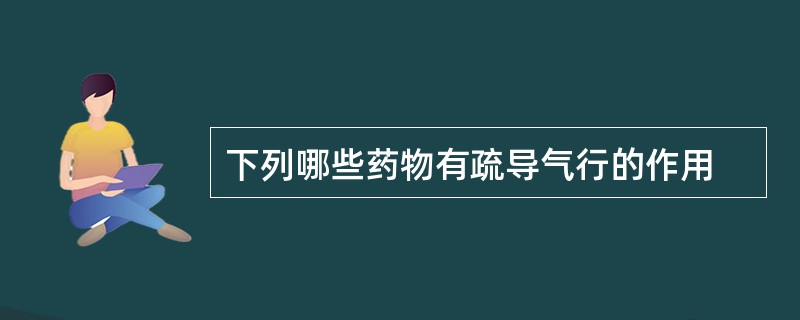 下列哪些药物有疏导气行的作用